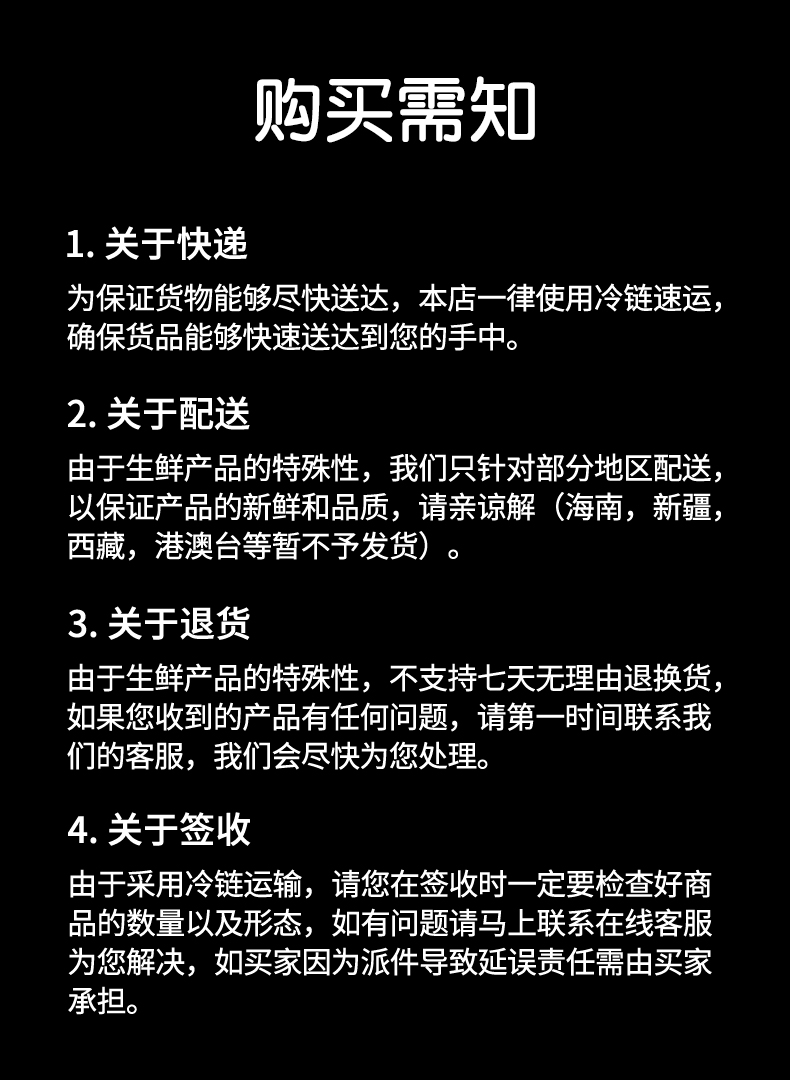 购买需知

1. 关于快递

为保证货物能够尽快送达，本店一律使用冷链速运，确保货品能够快速送达到您的手中。

2. 关于配送

由于生鲜产品的特殊性，我们只针对部分地区配送，以保证产品的新鲜和品质，请亲谅解（海南，新疆，西藏，港澳台等暂不予发货）。

3. 关于退货

由于生鲜产品的特殊性，不支持七天无理由退换货，如果您收到的产品有任何问题，请第一时间联系我们的客服，我们会尽快为您处理。

4. 关于签收

由于采用冷链运输，请您在签收时一定要检查好商品的数量以及形态，如有问题请马上联系在线客服为您解决，如买家因为派件导致延误责任需由买家承担。